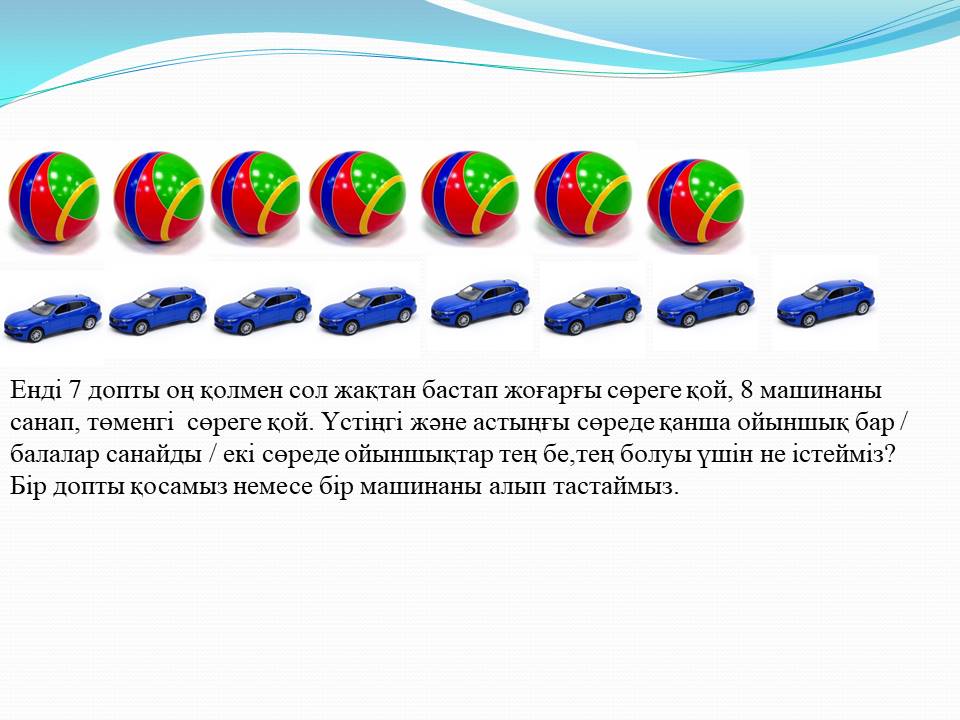 Енді 7 допты оң қолмен сол жақтан бастап жоғарғы сөреге қой, 8 машинаны санап, төменгі  сөреге қой. Үстіңгі және астыңғы сөреде қанша ойыншық бар / балалар санайды / екі сөреде ойыншықтар тең бе,тең болуы үшін не істейміз? Бір допты қосамыз немесе бір машинаны алып тастаймыз.